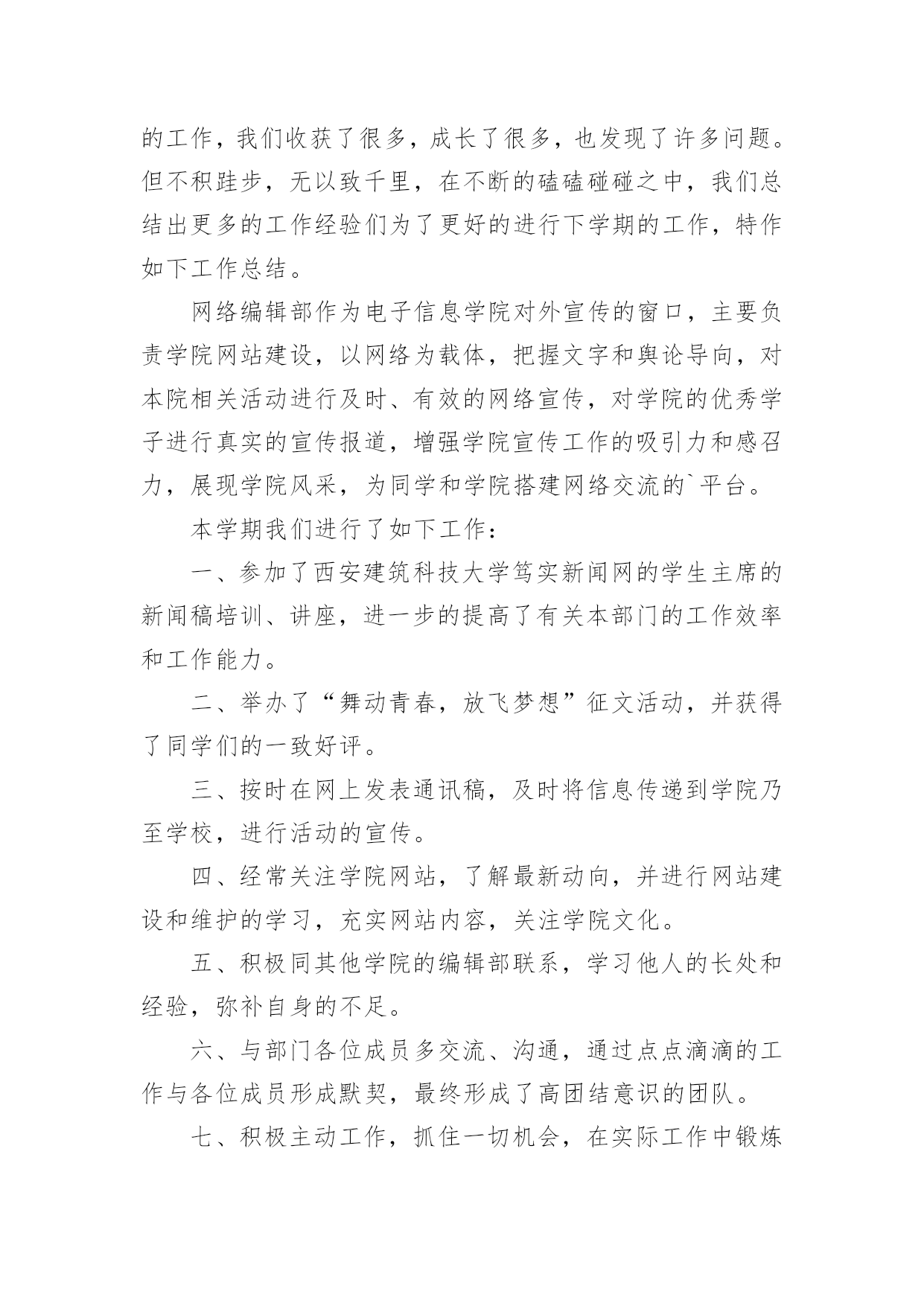 的工作，我们收获了很多，成长了很多，也发现了许多问题。但不积跬步，无以致千里，在不断的磕磕碰碰之中，我们总结出更多的工作经验们为了更好的进行下学期的工作，特作如下工作总结。

网络编辑部作为电子信息学院对外宣传的窗口，主要负责学院网站建设，以网络为载体，把握文字和舆论导向，对本院相关活动进行及时、有效的网络宣传，对学院的优秀学子进行真实的宣传报道，增强学院宣传工作的吸引力和感召力，展现学院风采，为同学和学院搭建网络交流的`平台。

本学期我们进行了如下工作：

一、参加了西安建筑科技大学笃实新闻网的学生主席的新闻稿培训、讲座，进一步的提高了有关本部门的工作效率和工作能力。

二、举办了“舞动青春，放飞梦想”征文活动，并获得了同学们的一致好评。

三、按时在网上发表通讯稿，及时将信息传递到学院乃至学校，进行活动的宣传。

四、经常关注学院网站，了解最新动向，并进行网站建设和维护的学习，充实网站内容，关注学院文化。

五、积极同其他学院的编辑部联系，学习他人的长处和经验，弥补自身的不足。

六、与部门各位成员多交流、沟通，通过点点滴滴的工作与各位成员形成默契，最终形成了高团结意识的团队。

七、积极主动工作，抓住一切机会，在实际工作中锻炼